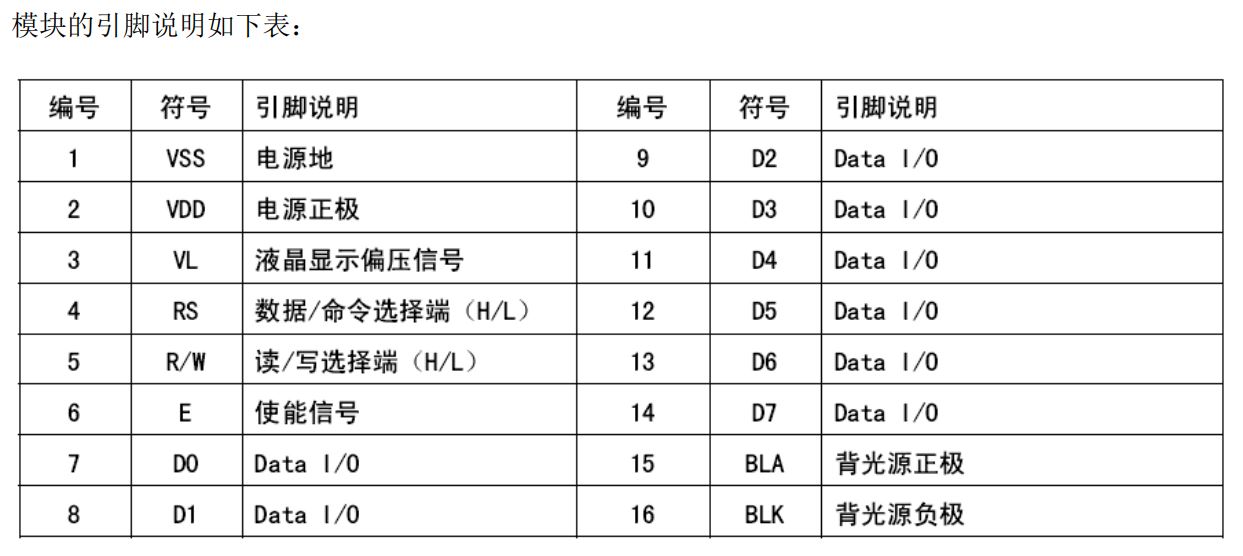 模块的引脚说明如下表：

| 编号 | 符号 | 引脚说明 | 编号 | 符号 | 引脚说明 |
|---|---|---|---|---|---|
| 1 | VSS | 电源地 | 9 | D2 | Data I/O |
| 2 | VDD | 电源正极 | 10 | D3 | Data I/O |
| 3 | VL | 液晶显示偏压信号 | 11 | D4 | Data I/O |
| 4 | RS | 数据/命令选择端（H/L） | 12 | D5 | Data I/O |
| 5 | R/W | 读/写选择端（H/L） | 13 | D6 | Data I/O |
| 6 | E | 使能信号 | 14 | D7 | Data I/O |
| 7 | D0 | Data I/O | 15 | BLA | 背光源正极 |
| 8 | D1 | Data I/O | 16 | BLK | 背光源负极 |